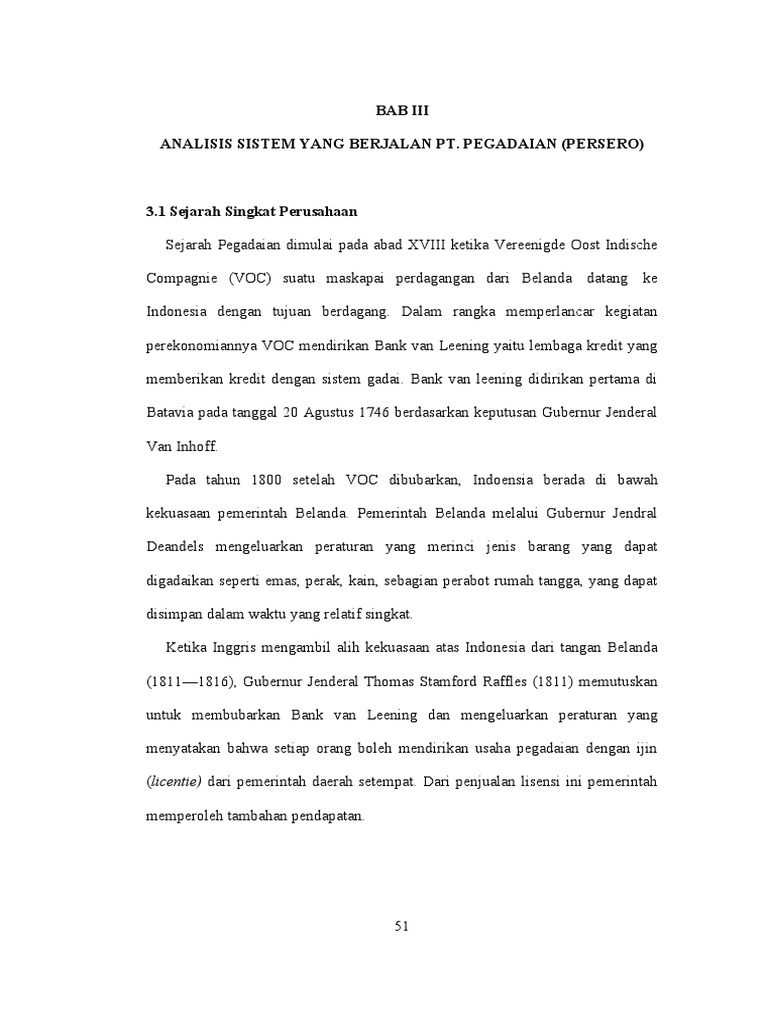 BAB III

ANALISIS SISTEM YANG BERJALAN PT. PEGADAIAN (PERSERO)

3.1 Sejarah Singkat Perusahaan

Sejarah Pegadaian dimulai pada abad XVIII ketika Vereenigde Oost Indische Compagnie (VOC) suatu maskapai perdagangan dari Belanda datang ke Indonesia dengan tujuan berdagang. Dalam rangka memperlancar kegiatan perekonomiannya VOC mendirikan Bank van Leening yaitu lembaga kredit yang memberikan kredit dengan sistem gadai. Bank van leening didirikan pertama di Batavia pada tanggal 20 Agustus 1746 berdasarkan keputusan Gubernur Jenderal Van Inhoff.

Pada tahun 1800 setelah VOC dibubarkan, Indoensia berada di bawah kekuasaan pemerintah Belanda. Pemerintah Belanda melalui Gubernur Jendral Deandels mengeluarkan peraturan yang merinci jenis barang yang dapat digadaikan seperti emas, perak, kain, sebagian perabot rumah tangga, yang dapat disimpan dalam waktu yang relatif singkat.

Ketika Inggris mengambil alih kekuasaan atas Indonesia dari tangan Belanda (1811—1816), Gubernur Jenderal Thomas Stamford Raffles (1811) memutuskan untuk membubarkan Bank van Leening dan mengeluarkan peraturan yang menyatakan bahwa setiap orang boleh mendirikan usaha pegadaian dengan ijin (licentie) dari pemerintah daerah setempat. Dari penjualan lisensi ini pemerintah memperoleh tambahan pendapatan.

51